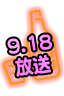 9.18
放送